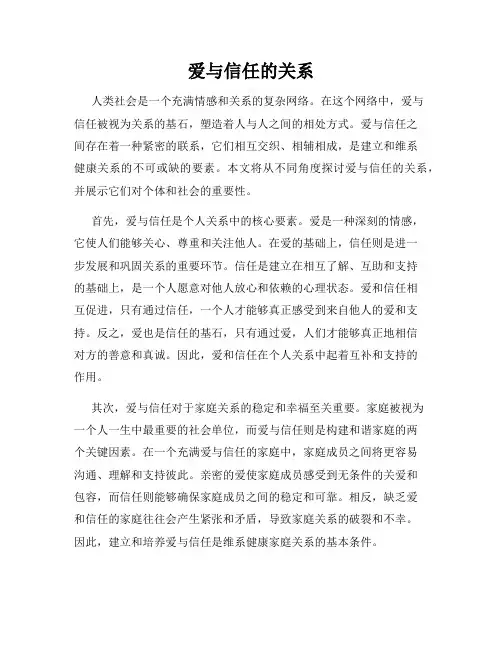 爱与信任的关系

人类社会是一个充满情感和关系的复杂网络。在这个网络中，爱与信任被视为关系的基石，塑造着人与人之间的相处方式。爱与信任之间存在着一种紧密的联系，它们相互交织、相辅相成，是建立和维系健康关系的不可或缺的要素。本文将从不同角度探讨爱与信任的关系，并展示它们对个体和社会的重要性。

首先，爱与信任是个人关系中的核心要素。爱是一种深刻的情感，它使人们能够关心、尊重和关注他人。在爱的基础上，信任则是进一步发展和巩固关系的重要环节。信任是建立在相互了解、互助和支持的基础上，是一个人愿意对他人放心和依赖的心理状态。爱和信任相互促进，只有通过信任，一个人才能够真正感受到来自他人的爱和支持。反之，爱也是信任的基石，只有通过爱，人们才能够真正地相信对方的善意和真诚。因此，爱和信任在个人关系中起着互补和支持的作用。

其次，爱与信任对于家庭关系的稳定和幸福至关重要。家庭被视为一个人一生中最重要的社会单位，而爱与信任则是构建和谐家庭的两个关键因素。在一个充满爱与信任的家庭中，家庭成员之间将更容易沟通、理解和支持彼此。亲密的爱使家庭成员感受到无条件的关爱和包容，而信任则能够确保家庭成员之间的稳定和可靠。相反，缺乏爱和信任的家庭往往会产生紧张和矛盾，导致家庭关系的破裂和不幸。因此，建立和培养爱与信任是维系健康家庭关系的基本条件。